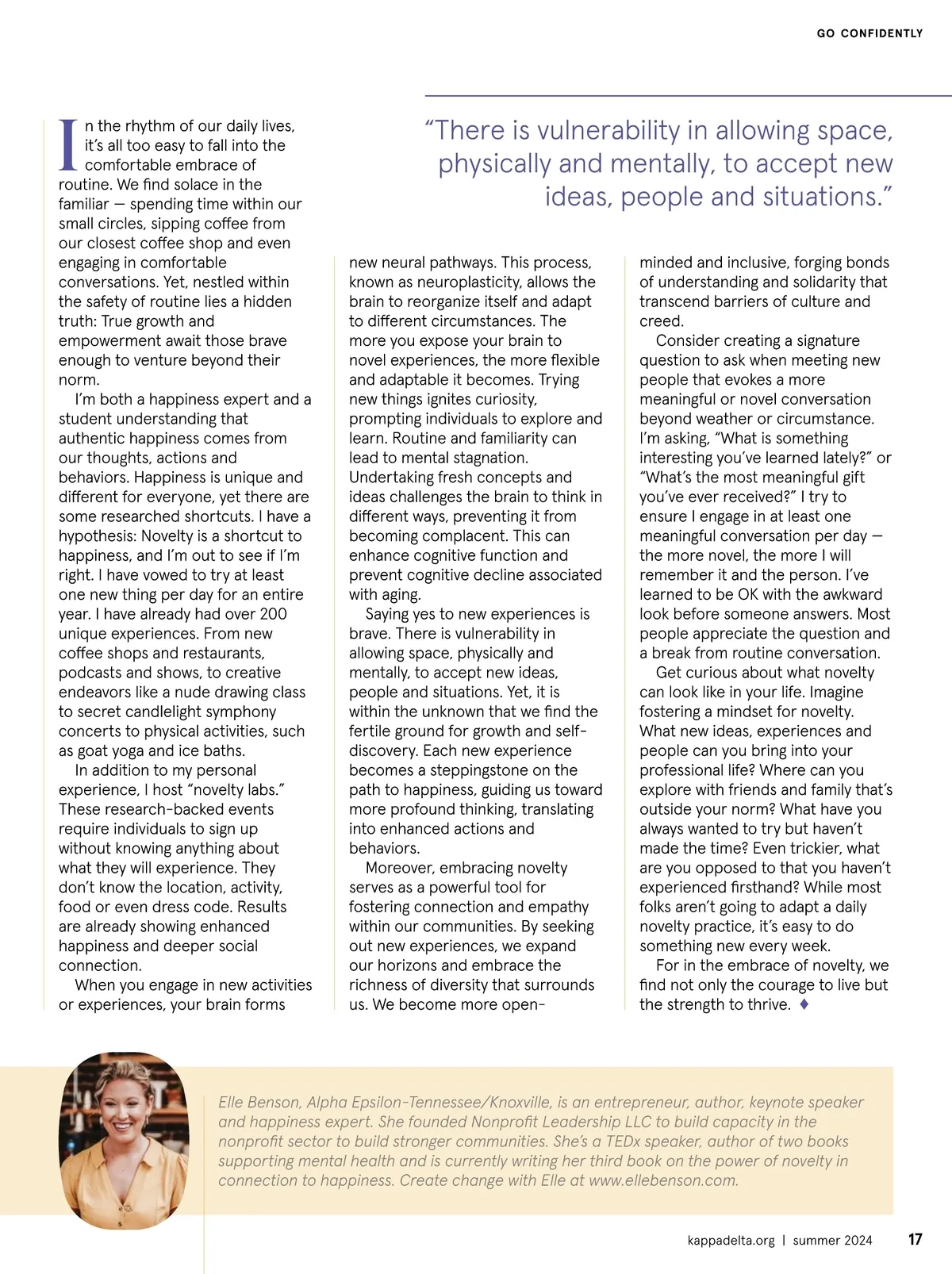 GO CONFIDENTLY

“There is vulnerability in allowing space, physically and mentally, to accept new ideas, people and situations.”

In the rhythm of our daily lives, it’s all too easy to fall into the comfortable embrace of routine. We find solace in the familiar — spending time within our small circles, sipping coffee from our closest coffee shop and even engaging in comfortable conversations. Yet, nestled within the safety of routine lies a hidden truth: True growth and empowerment await those brave enough to venture beyond their norm.

I’m both a happiness expert and a student understanding that authentic happiness comes from our thoughts, actions and behaviors. Happiness is unique and different for everyone, yet there are some researched shortcuts. I have a hypothesis: Novelty is a shortcut to happiness, and I’m out to see if I’m right. I have vowed to try at least one new thing per day for an entire year. I have already had over 200 unique experiences. From new coffee shops and restaurants, podcasts and shows, to creative endeavors like a nude drawing class to secret candlelight symphony concerts to physical activities, such as goat yoga and ice baths.

In addition to my personal experience, I host “novelty labs.” These research-backed events require individuals to sign up without knowing anything about what they will experience. They don’t know the location, activity, food or even dress code. Results are already showing enhanced happiness and deeper social connection.

When you engage in new activities or experiences, your brain forms new neural pathways. This process, known as neuroplasticity, allows the brain to reorganize itself and adapt to different circumstances. The more you expose your brain to novel experiences, the more flexible and adaptable it becomes. Trying new things ignites curiosity, prompting individuals to explore and learn. Routine and familiarity can lead to mental stagnation. Undertaking fresh concepts and ideas challenges the brain to think in different ways, preventing it from becoming complacent. This can enhance cognitive function and prevent cognitive decline associated with aging.

Saying yes to new experiences is brave. There is vulnerability in allowing space, physically and mentally, to accept new ideas, people and situations. Yet, it is within the unknown that we find the fertile ground for growth and self-discovery. Each new experience becomes a steppingstone on the path to happiness, guiding us toward more profound thinking, translating into enhanced actions and behaviors.

Moreover, embracing novelty serves as a powerful tool for fostering connection and empathy within our communities. By seeking out new experiences, we expand our horizons and embrace the richness of diversity that surrounds us. We become more open-minded and inclusive, forging bonds of understanding and solidarity that transcend barriers of culture and creed.

Consider creating a signature question to ask when meeting new people that evokes a more meaningful or novel conversation beyond weather or circumstance. I’m asking, “What is something interesting you’ve learned lately?” or “What’s the most meaningful gift you’ve ever received?” I try to ensure I engage in at least one meaningful conversation per day — the more novel, the more I will remember it and the person. I’ve learned to be OK with the awkward look before someone answers. Most people appreciate the question and a break from routine conversation.

Get curious about what novelty can look like in your life. Imagine fostering a mindset for novelty. What new ideas, experiences and people can you bring into your professional life? Where can you explore with friends and family that’s outside your norm? What have you always wanted to try but haven’t made the time? Even trickier, what are you opposed to that you haven’t experienced firsthand? While most folks aren’t going to adapt a daily novelty practice, it’s easy to do something new every week.

For in the embrace of novelty, we find not only the courage to live but the strength to thrive. ♦

Elle Benson, Alpha Epsilon-Tennessee/Knoxville, is an entrepreneur, author, keynote speaker and happiness expert. She founded Nonprofit Leadership LLC to build capacity in the nonprofit sector to build stronger communities. She’s a TEDx speaker, author of two books supporting mental health and is currently writing her third book on the power of novelty in connection to happiness. Create change with Elle at www.ellebenson.com.

kappadelta.org | summer 2024 17